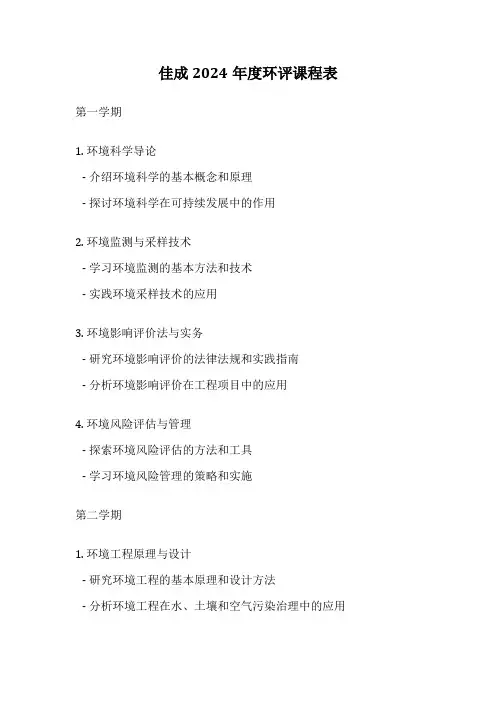 佳成 2024 年度环评课程表

第一学期

1. 环境科学导论

- 介绍环境科学的基本概念和原理

- 探讨环境科学在可持续发展中的作用

2. 环境监测与采样技术

- 学习环境监测的基本方法和技术

- 实践环境采样技术的应用

3. 环境影响评价法与实务

- 研究环境影响评价的法律法规和实践指南

- 分析环境影响评价在工程项目中的应用

4. 环境风险评估与管理

- 探索环境风险评估的方法和工具

- 学习环境风险管理的策略和实施

第二学期

1. 环境工程原理与设计

- 研究环境工程的基本原理和设计方法

- 分析环境工程在水、土壤和空气污染治理中的应用